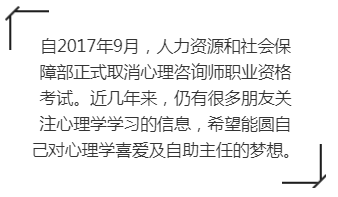 自2017年9月，人力资源和社会保障部正式取消心理咨询师职业资格考试。近几年来，仍有很多朋友关注心理学学习的信息，希望能圆自己对心理学喜爱及自助主任的梦想。